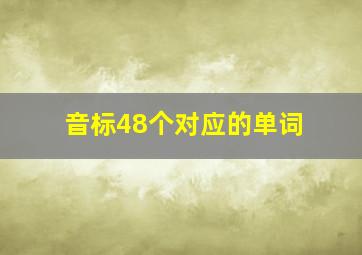 音标48个对应的单词